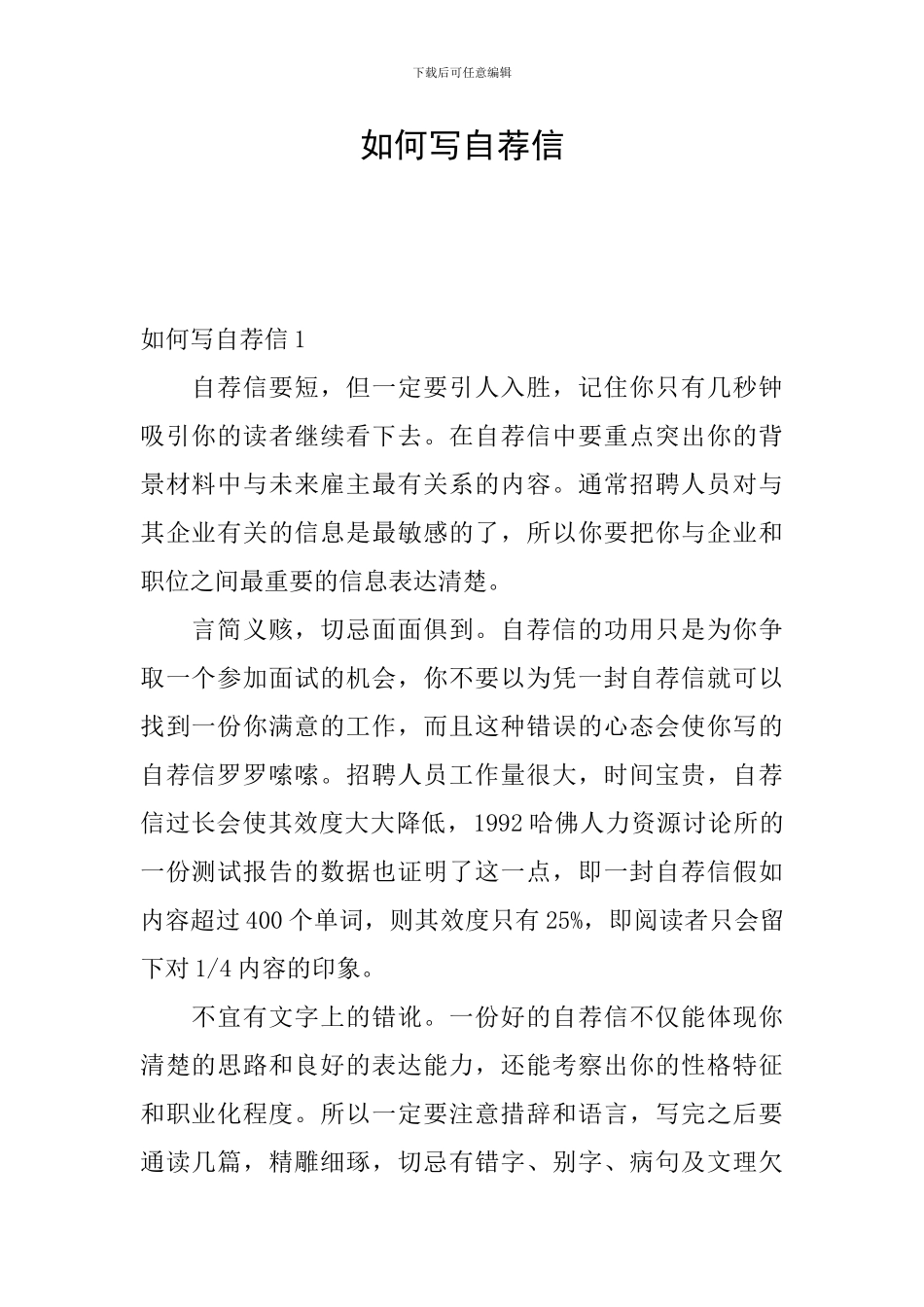 下载后可任意编辑

如何写自荐信

如何写自荐信1

自荐信要短，但一定要引人入胜，记住你只有几秒钟吸引你的读者继续看下去。在自荐信中要重点突出你的背景材料中与未来雇主最有关系的内容。通常招聘人员对与其企业有关的信息是最敏感的了，所以你要把你与企业和职位之间最重要的信息表达清楚。

言简义赅，切忌面面俱到。自荐信的功用只是为你争取一个参加面试的机会，你不要以为凭一封自荐信就可以找到一份你满意的工作，而且这种错误的心态会使你写的自荐信罗罗嗦嗦。招聘人员工作量很大，时间宝贵，自荐信过长会使其效度大大降低，1992哈佛人力资源讨论所的一份测试报告的数据也证明了这一点，即一封自荐信假如内容超过400个单词，则其效度只有25%，即阅读者只会留下对1/4内容的印象。

不宜有文字上的错讹。一份好的自荐信不仅能体现你清楚的思路和良好的表达能力，还能考察出你的性格特征和职业化程度。所以一定要注意措辞和语言，写完之后要通读几篇，精雕细琢，切忌有错字、别字、病句及文理欠